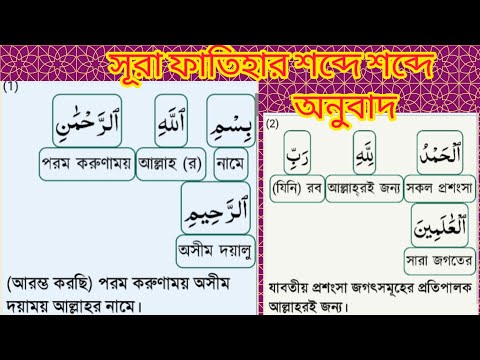 সূরা ফাতিহার শব্দে শব্দে অনুবাদ

(1)

بِسْمِ
নামে

ٱللَّهِ
আল্লাহ (র)

ٱلرَّحْمَٰنِ
পরম করুণাময়

ٱلرَّحِيمِ
অসীম দয়ালু

(আরম্ভ করছি) পরম করুণাময় অসীম দয়াময় আল্লাহর নামে।

(2)

ٱلْحَمْدُ
সকল প্রশংসা

لِلَّهِ
আল্লাহ্‌রই জন্য

رَبِّ
(যিনি) রব

ٱلْعَٰلَمِينَ
সারা জগতের

যাবতীয় প্রশংসা জগৎসমূহের প্রতিপালক আল্লাহরই জন্য।